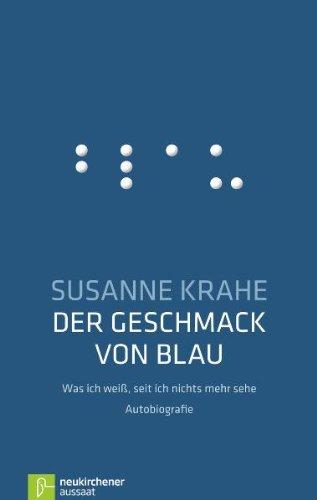 SUSANNE KRAHE
DER GESCHMACK VON BLAU

Was ich weiß, seit ich nichts mehr sehe

Autobiografie

neukirchener
aussaat